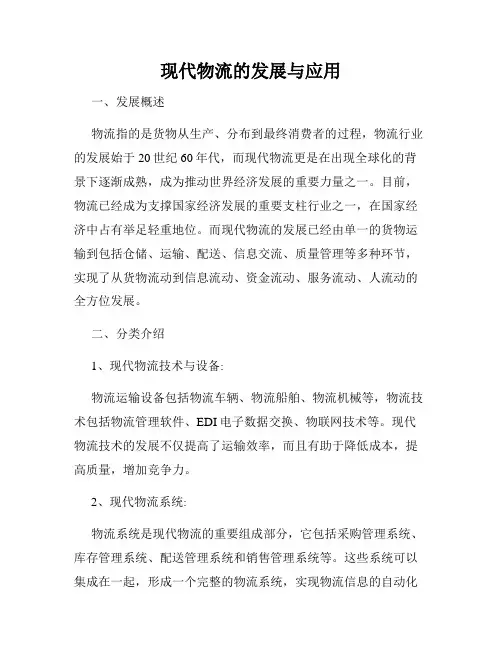 现代物流的发展与应用

一、发展概述

物流指的是货物从生产、分布到最终消费者的过程，物流行业的发展始于20世纪60年代，而现代物流更是在出现全球化的背景下逐渐成熟，成为推动世界经济发展的重要力量之一。目前，物流已经成为支撑国家经济发展的重要支柱行业之一，在国家经济中占有举足轻重地位。而现代物流的发展已经由单一的货物运输到包括仓储、运输、配送、信息交流、质量管理等多种环节，实现了从货物流动到信息流动、资金流动、服务流动、人流动的全方位发展。

二、分类介绍

1、现代物流技术与设备:

物流运输设备包括物流车辆、物流船舶、物流机械等，物流技术包括物流管理软件、EDI电子数据交换、物联网技术等。现代物流技术的发展不仅提高了运输效率，而且有助于降低成本，提高质量，增加竞争力。

2、现代物流系统:

物流系统是现代物流的重要组成部分，它包括采购管理系统、库存管理系统、配送管理系统和销售管理系统等。这些系统可以集成在一起，形成一个完整的物流系统，实现物流信息的自动化